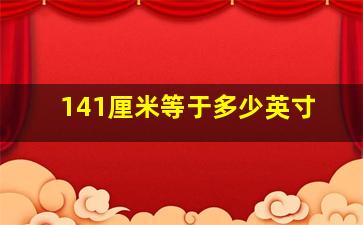 141厘米等于多少英寸